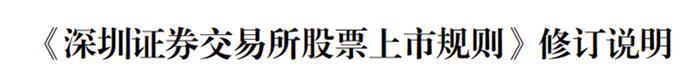 《深圳证券交易所股票上市规则》修订说明